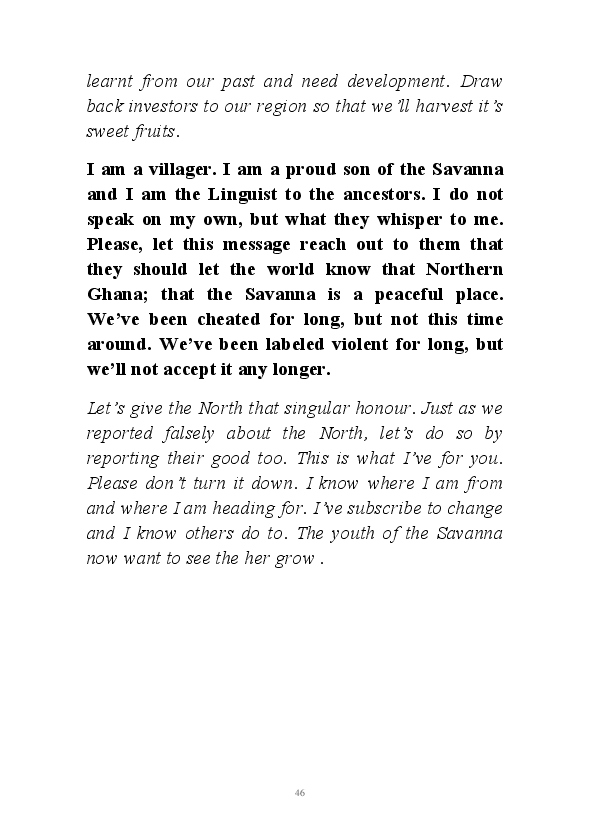 learnt from our past and need development. Draw back investors to our region so that we'll harvest it's sweet fruits.

I am a villager. I am a proud son of the Savanna and I am the Linguist to the ancestors. I do not speak on my own, but what they whisper to me. Please, let this message reach out to them that they should let the world know that Northern Ghana; that the Savanna is a peaceful place. We've been cheated for long, but not this time around. We've been labeled violent for long, but we'll not accept it any longer.

Let's give the North that singular honour. Just as we reported falsely about the North, let's do so by reporting their good too. This is what I've for you. Please don't turn it down. I know where I am from and where I am heading for. I've subscribe to change and I know others do to. The youth of the Savanna now want to see the her grow .

46